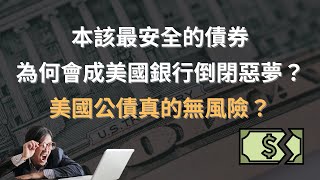 本該最安全的債券
為何會成美國銀行倒閉惡夢？
美國公債真的無風險？

U.S. TREASURY

$